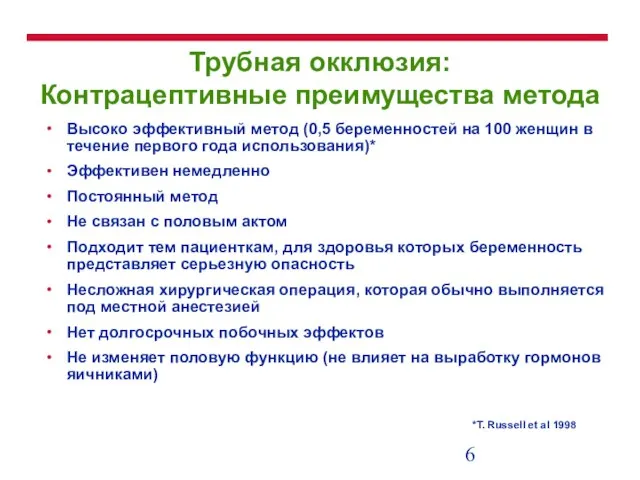 Трубная окклюзия:
Контрацептивные преимущества метода

• Высоко эффективный метод (0,5 беременностей на 100 женщин в течение первого года использования)*
• Эффективен немедленно
• Постоянный метод
• Не связан с половым актом
• Подходит тем пациенткам, для здоровья которых беременность представляет серьезную опасность
• Несложная хирургическая операция, которая обычно выполняется под местной анестезией
• Нет долгосрочных побочных эффектов
• Не изменяет половую функцию (не влияет на выработку гормонов яичниками)

*T. Russell et al 1998

6